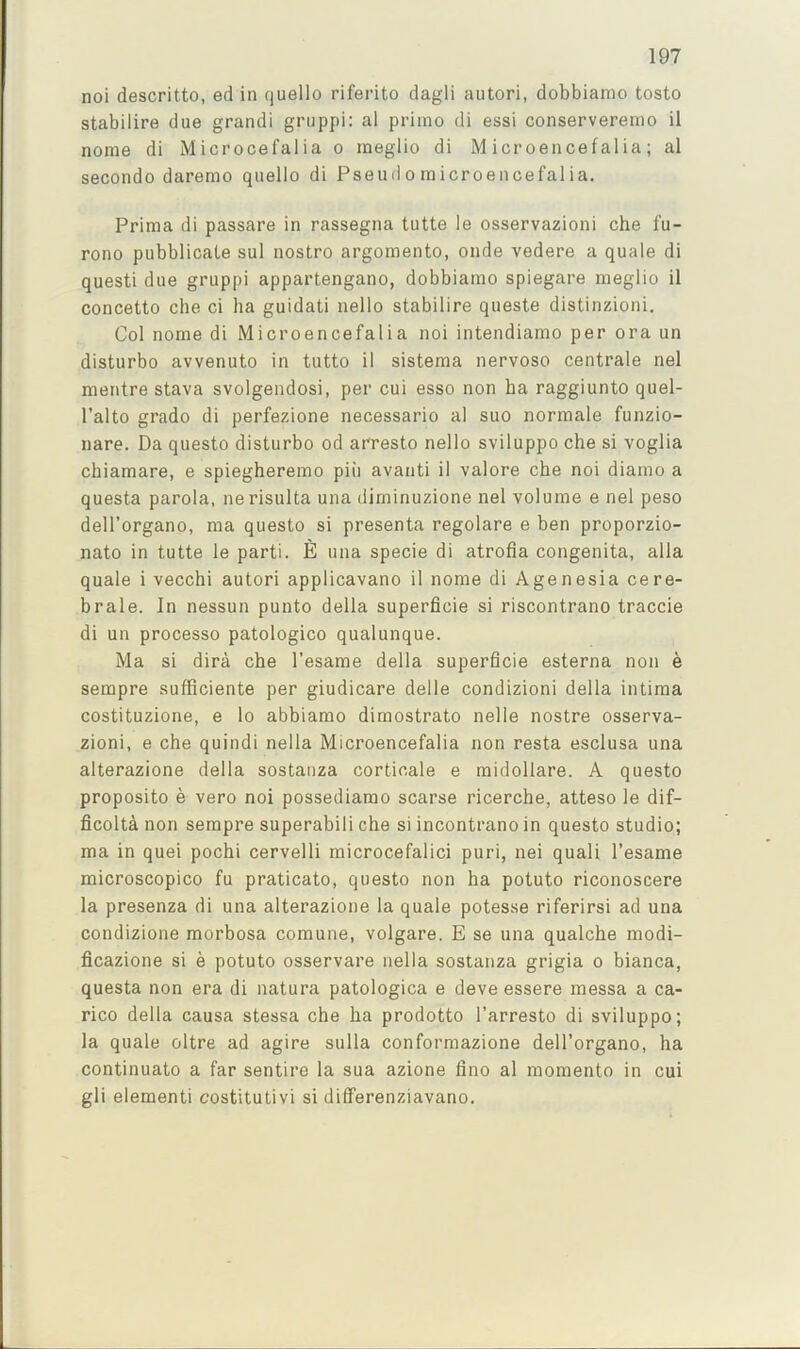 197

noi descritto, ed in quello riferito dagli autori, dobbiamo tosto stabilire due grandi gruppi: al primo di essi conserveremo il nome di Microcefalia o meglio di Microencefalia; al secondo daremo quello di Pseudomicroencefalia.

Prima di passare in rassegna tutte le osservazioni che furono pubblicate sul nostro argomento, onde vedere a quale di questi due gruppi appartengano, dobbiamo spiegare meglio il concetto che ci ha guidati nello stabilire queste distinzioni.

Col nome di Microencefalia noi intendiamo per ora un disturbo avvenuto in tutto il sistema nervoso centrale nel mentre stava svolgendosi, per cui esso non ha raggiunto quell'alto grado di perfezione necessario al suo normale funzionare. Da questo disturbo od arresto nello sviluppo che si voglia chiamare, e spiegheremo più avanti il valore che noi diamo a questa parola, ne risulta una diminuzione nel volume e nel peso dell'organo, ma questo si presenta regolare e ben proporzionato in tutte le parti. È una specie di atrofia congenita, alla quale i vecchi autori applicavano il nome di Agenesia cerebrale. In nessun punto della superficie si riscontrano traccie di un processo patologico qualunque.

Ma si dirà che l'esame della superficie esterna non è sempre sufficiente per giudicare delle condizioni della intima costituzione, e lo abbiamo dimostrato nelle nostre osservazioni, e che quindi nella Microencefalia non resta esclusa una alterazione della sostanza corticale e midollare. A questo proposito è vero noi possediamo scarse ricerche, atteso le difficoltà non sempre superabili che si incontrano in questo studio; ma in quei pochi cervelli microcefalici puri, nei quali l'esame microscopico fu praticato, questo non ha potuto riconoscere la presenza di una alterazione la quale potesse riferirsi ad una condizione morbosa comune, volgare. E se una qualche modificazione si è potuto osservare nella sostanza grigia o bianca, questa non era di natura patologica e deve essere messa a carico della causa stessa che ha prodotto l'arresto di sviluppo; la quale oltre ad agire sulla conformazione dell'organo, ha continuato a far sentire la sua azione fino al momento in cui gli elementi costitutivi si differenziavano.